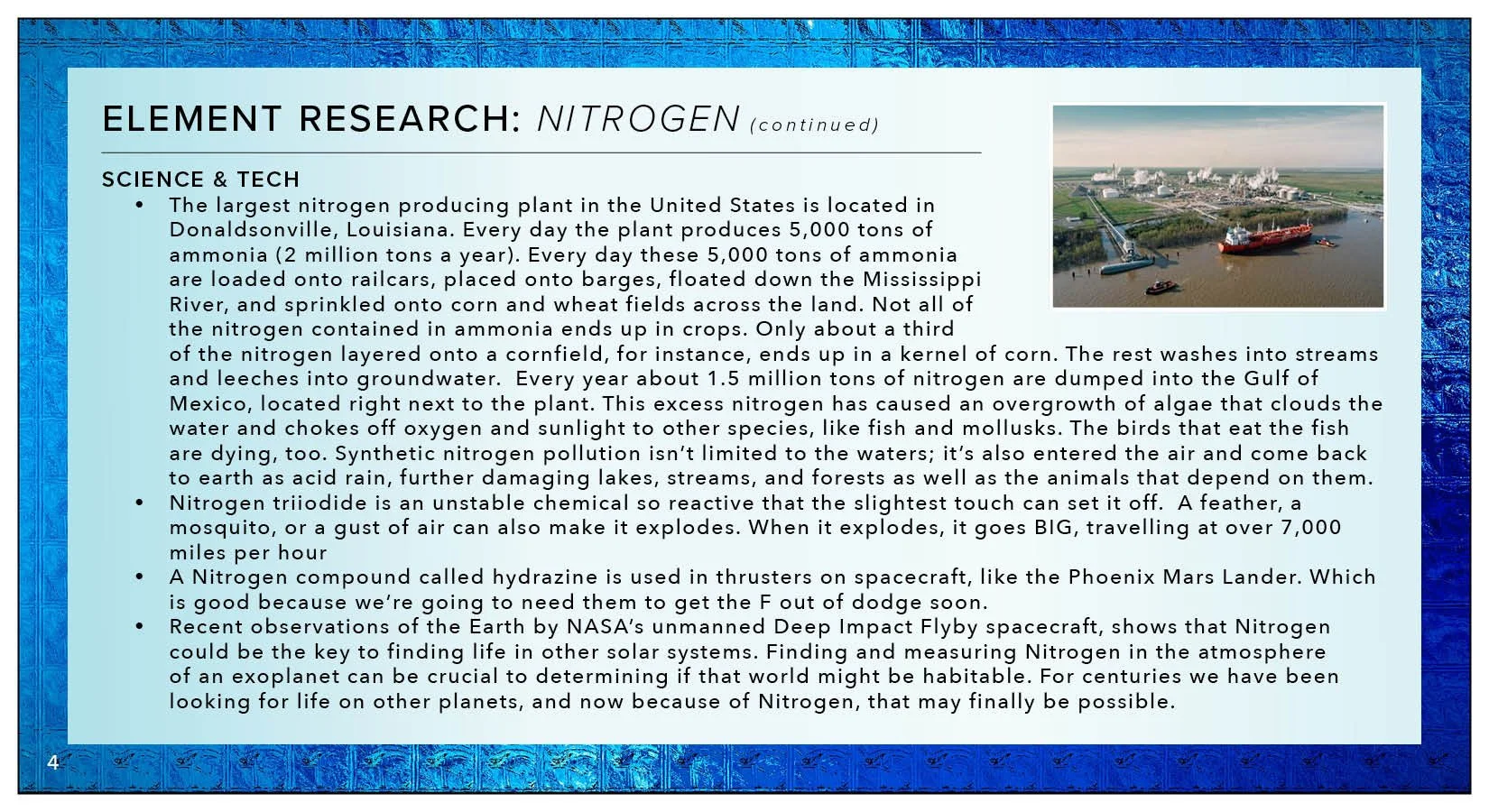 ELEMENT RESEARCH: NITROGEN (continued)

SCIENCE & TECH

• The largest nitrogen producing plant in the United States is located in Donaldsonville, Louisiana. Every day the plant produces 5,000 tons of ammonia (2 million tons a year). Every day these 5,000 tons of ammonia are loaded onto railcars, placed onto barges, floated down the Mississippi River, and sprinkled onto corn and wheat fields across the land. Not all of the nitrogen contained in ammonia ends up in crops. Only about a third of the nitrogen layered onto a cornfield, for instance, ends up in a kernel of corn. The rest washes into streams and leeches into groundwater. Every year about 1.5 million tons of nitrogen are dumped into the Gulf of Mexico, located right next to the plant. This excess nitrogen has caused an overgrowth of algae that clouds the water and chokes off oxygen and sunlight to other species, like fish and mollusks. The birds that eat the fish are dying, too. Synthetic nitrogen pollution isn't limited to the waters; it's also entered the air and come back to earth as acid rain, further damaging lakes, streams, and forests as well as the animals that depend on them.
• Nitrogen triiodide is an unstable chemical so reactive that the slightest touch can set it off. A feather, a mosquito, or a gust of air can also make it explodes. When it explodes, it goes BIG, travelling at over 7,000 miles per hour
• A Nitrogen compound called hydrazine is used in thrusters on spacecraft, like the Phoenix Mars Lander. Which is good because we're going to need them to get the F out of dodge soon.
• Recent observations of the Earth by NASA's unmanned Deep Impact Flyby spacecraft, shows that Nitrogen could be the key to finding life in other solar systems. Finding and measuring Nitrogen in the atmosphere of an exoplanet can be crucial to determining if that world might be habitable. For centuries we have been looking for life on other planets, and now because of Nitrogen, that may finally be possible.

4